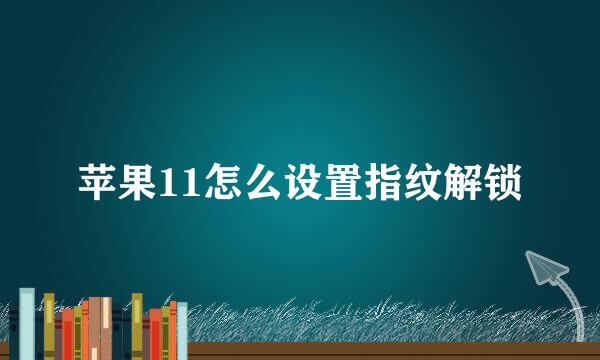 苹果11怎么设置指纹解锁